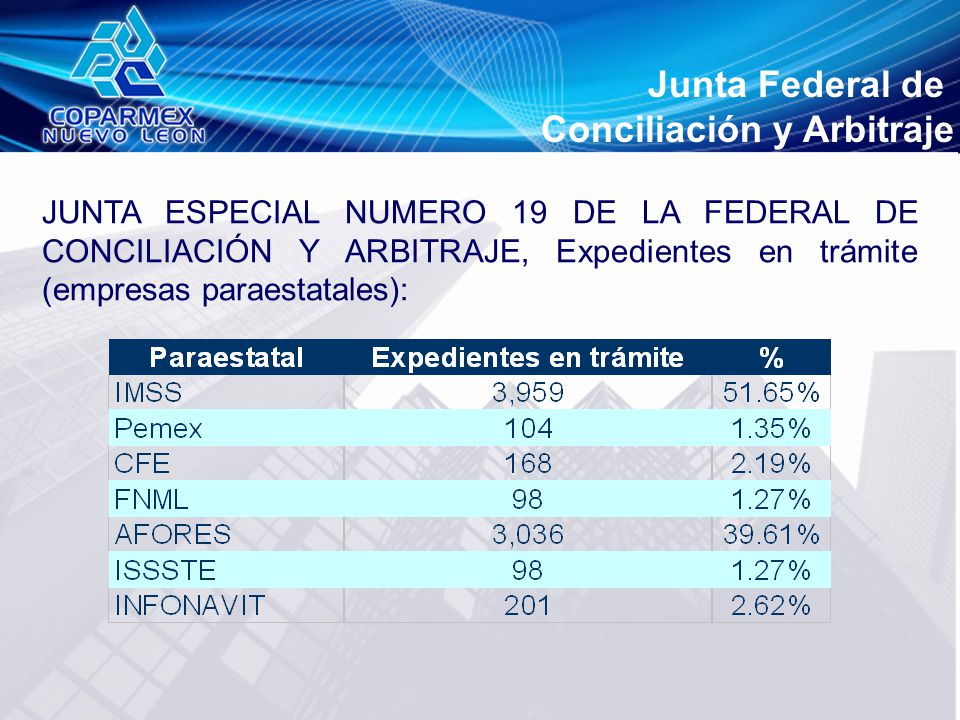 COPARMEX
NUEVO LEON

Junta Federal de Conciliación y Arbitraje

JUNTA ESPECIAL NUMERO 19 DE LA FEDERAL DE CONCILIACIÓN Y ARBITRAJE, Expedientes en trámite (empresas paraestatales):

| Paraestatal | Expedientes en trámite | % |
|---|---|---|
| IMSS | 3,959 | 51.65% |
| Pemex | 104 | 1.35% |
| CFE | 168 | 2.19% |
| FNML | 98 | 1.27% |
| AFORES | 3,036 | 39.61% |
| ISSSTE | 98 | 1.27% |
| INFONAVIT | 201 | 2.62% |